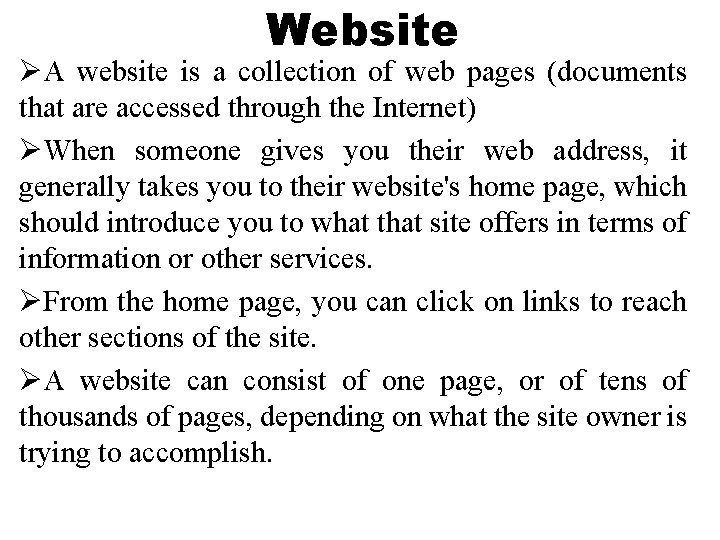 Website

➢A website is a collection of web pages (documents that are accessed through the Internet)

➢When someone gives you their web address, it generally takes you to their website's home page, which should introduce you to what that site offers in terms of information or other services.

➢From the home page, you can click on links to reach other sections of the site.

➢A website can consist of one page, or of tens of thousands of pages, depending on what the site owner is trying to accomplish.